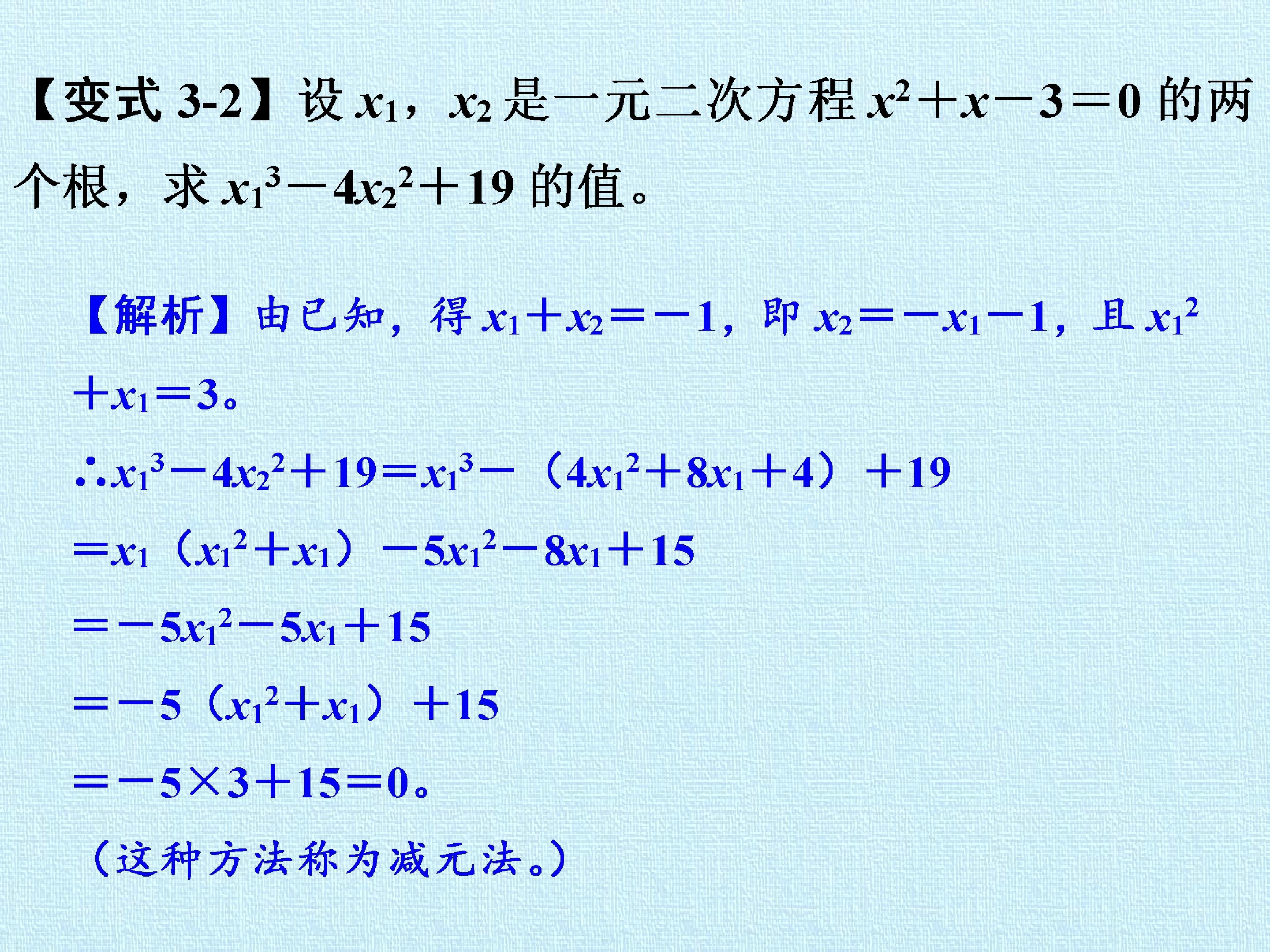 【变式3-2】设$x_1$，$x_2$是一元二次方程$x^2+x-3=0$的两个根，求$x_1^3-4x_2^2+19$的值。

【解析】由已知，得$x_1+x_2=-1$，即$x_2=-x_1-1$，且$x_1^2+x_1=3$。

$\therefore x_1^3-4x_2^2+19=x_1^3-(4x_1^2+8x_1+4)+19$

$=x_1(x_1^2+x_1)-5x_1^2-8x_1+15$

$=-5x_1^2-5x_1+15$

$=-5(x_1^2+x_1)+15$

$=-5\times3+15=0$。

（这种方法称为减元法。）